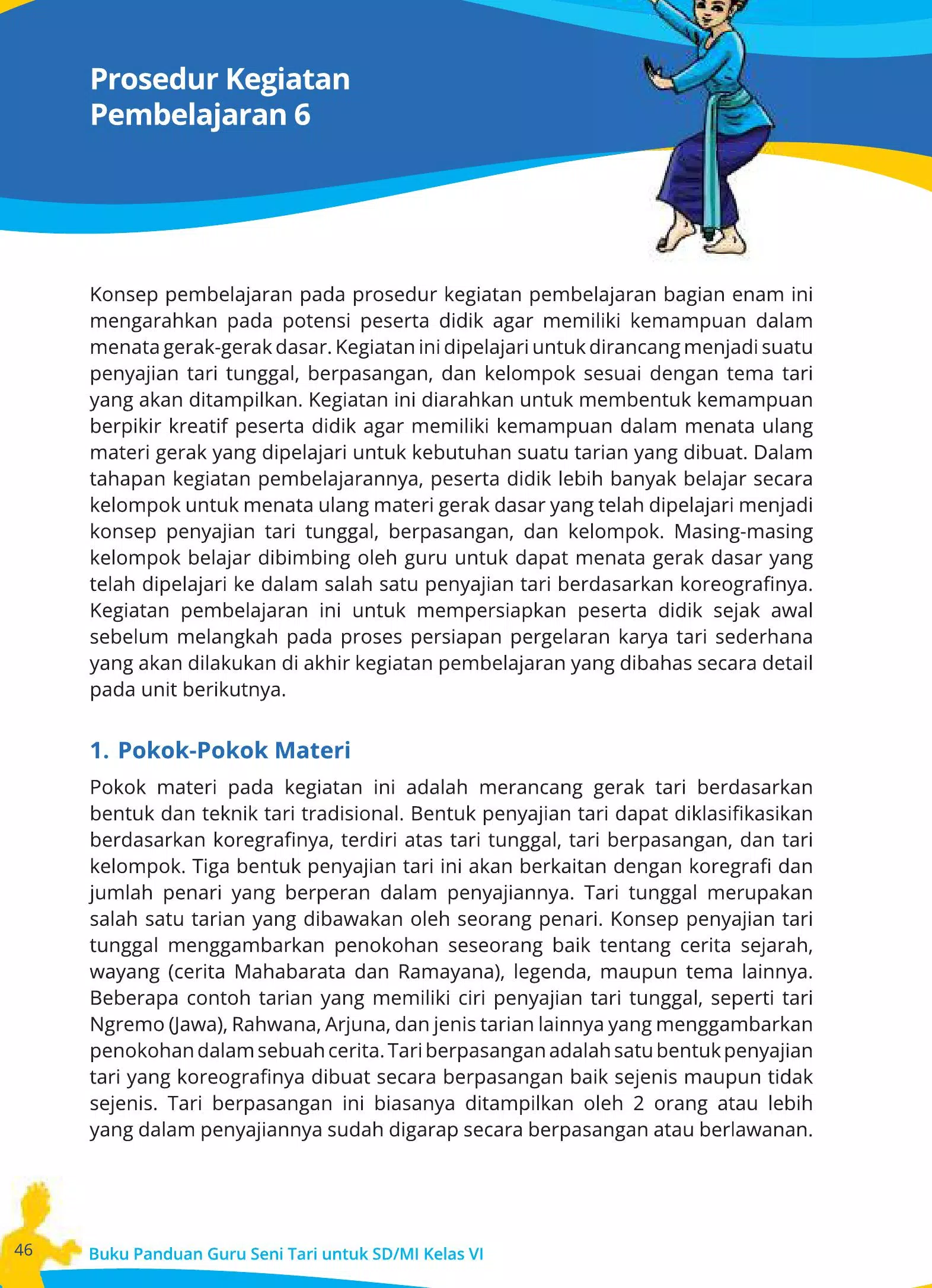 Prosedur Kegiatan Pembelajaran 6

Konsep pembelajaran pada prosedur kegiatan pembelajaran bagian enam ini mengarahkan pada potensi peserta didik agar memiliki kemampuan dalam menata gerak-gerak dasar. Kegiatan ini dipelajari untuk dirancang menjadi suatu penyajian tari tunggal, berpasangan, dan kelompok sesuai dengan tema tari yang akan ditampilkan. Kegiatan ini diarahkan untuk membentuk kemampuan berpikir kreatif peserta didik agar memiliki kemampuan dalam menata ulang materi gerak yang dipelajari untuk kebutuhan suatu tarian yang dibuat. Dalam tahapan kegiatan pembelajarannya, peserta didik lebih banyak belajar secara kelompok untuk menata ulang materi gerak dasar yang telah dipelajari menjadi konsep penyajian tari tunggal, berpasangan, dan kelompok. Masing-masing kelompok belajar dibimbing oleh guru untuk dapat menata gerak dasar yang telah dipelajari ke dalam salah satu penyajian tari berdasarkan koreografinya. Kegiatan pembelajaran ini untuk mempersiapkan peserta didik sejak awal sebelum melangkah pada proses persiapan pergelaran karya tari sederhana yang akan dilakukan di akhir kegiatan pembelajaran yang dibahas secara detail pada unit berikutnya.

1. Pokok-Pokok Materi

Pokok materi pada kegiatan ini adalah merancang gerak tari berdasarkan bentuk dan teknik tari tradisional. Bentuk penyajian tari dapat diklasifikasikan berdasarkan koregrafinya, terdiri atas tari tunggal, tari berpasangan, dan tari kelompok. Tiga bentuk penyajian tari ini akan berkaitan dengan koregrafi dan jumlah penari yang berperan dalam penyajiannya. Tari tunggal merupakan salah satu tarian yang dibawakan oleh seorang penari. Konsep penyajian tari tunggal menggambarkan penokohan seseorang baik tentang cerita sejarah, wayang (cerita Mahabarata dan Ramayana), legenda, maupun tema lainnya. Beberapa contoh tarian yang memiliki ciri penyajian tari tunggal, seperti tari Ngremo (Jawa), Rahwana, Arjuna, dan jenis tarian lainnya yang menggambarkan penokohan dalam sebuah cerita. Tari berpasangan adalah satu bentuk penyajian tari yang koreografinya dibuat secara berpasangan baik sejenis maupun tidak sejenis. Tari berpasangan ini biasanya ditampilkan oleh 2 orang atau lebih yang dalam penyajiannya sudah digarap secara berpasangan atau berlawanan.

46 Buku Panduan Guru Seni Tari untuk SD/MI Kelas VI